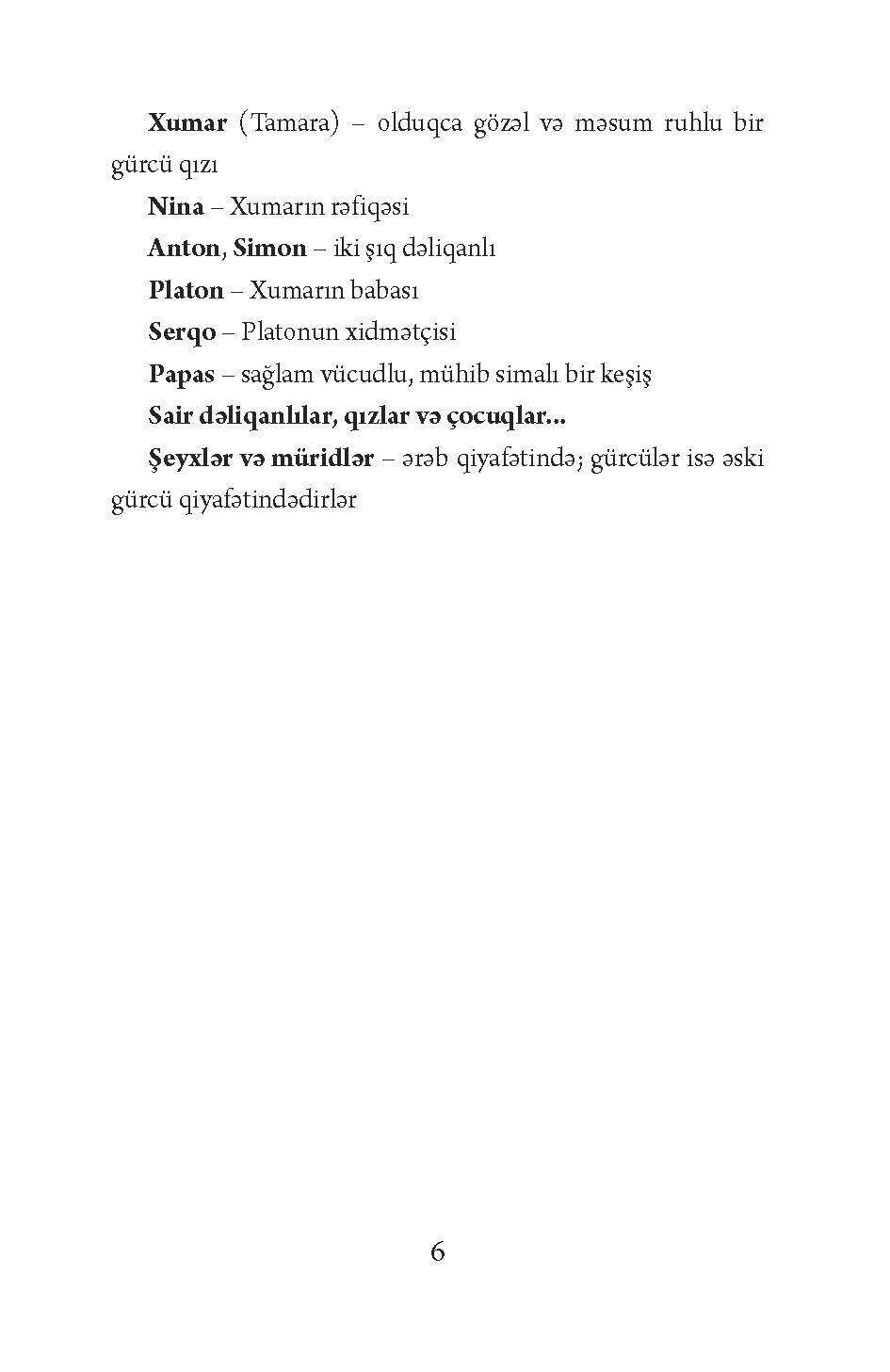 Xumar (Tamara) – olduqca gözəl və məsum ruhlu bir gürcü qızı

Nina – Xumarın rəfiqəsi

Anton, Simon – iki şıq dəliqanlı

Platon – Xumarın babası

Serqo – Platonun xidmətçisi

Papas – sağlam vücudlu, mühib simalı bir keşiş

Sair dəliqanlılar, qızlar və çocuqlar...

Şeyxlər və müridlər – ərəb qiyafətində; gürcülər isə əski gürcü qiyafətindədirlər

6